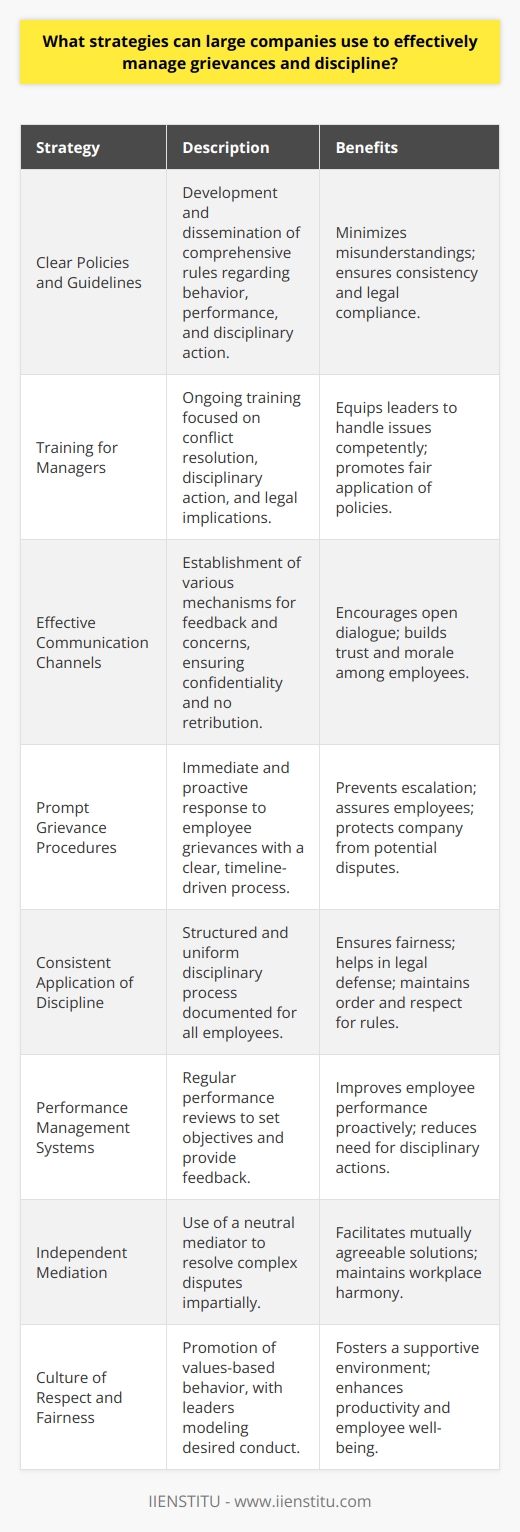 What strategies can large companies use to effectively manage grievances and discipline?

| Strategy | Description | Benefits |
|---|---|---|
| Clear Policies and Guidelines | Development and dissemination of comprehensive rules regarding behavior, performance, and disciplinary action. | Minimizes misunderstandings; ensures consistency and legal compliance. |
| Training for Managers | Ongoing training focused on conflict resolution, disciplinary action, and legal implications. | Equips leaders to handle issues competently; promotes fair application of policies. |
| Effective Communication Channels | Establishment of various mechanisms for feedback and concerns, ensuring confidentiality and no retribution. | Encourages open dialogue; builds trust and morale among employees. |
| Prompt Grievance Procedures | Immediate and proactive response to employee grievances with a clear, timeline-driven process. | Prevents escalation; assures employees; protects company from potential disputes. |
| Consistent Application of Discipline | Structured and uniform disciplinary process documented for all employees. | Ensures fairness; helps in legal defense; maintains order and respect for rules. |
| Performance Management Systems | Regular performance reviews to set objectives and provide feedback. | Improves employee performance proactively; reduces need for disciplinary actions. |
| Independent Mediation | Use of a neutral mediator to resolve complex disputes impartially. | Facilitates mutually agreeable solutions; maintains workplace harmony. |
| Culture of Respect and Fairness | Promotion of values-based behavior, with leaders modeling desired conduct. | Fosters a supportive environment; enhances productivity and employee well-being. |

IIENSTITU - www.iienstitu.com